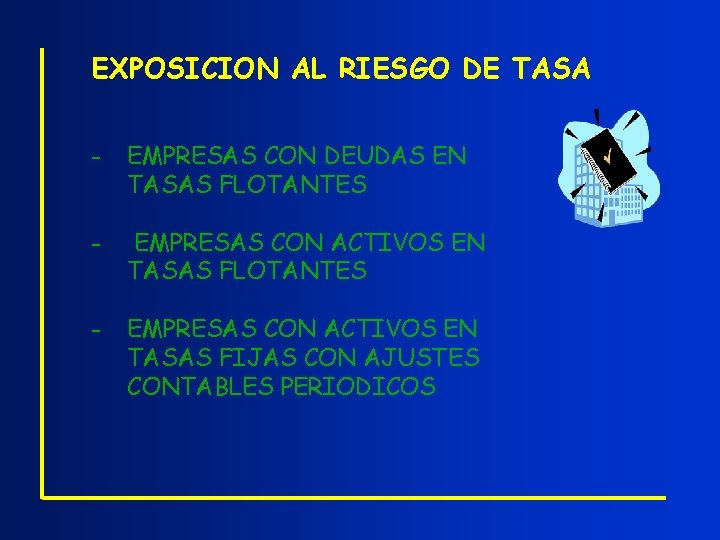 EXPOSICION AL RIESGO DE TASA

- EMPRESAS CON DEUDAS EN TASAS FLOTANTES

- EMPRESAS CON ACTIVOS EN TASAS FLOTANTES

- EMPRESAS CON ACTIVOS EN TASAS FIJAS CON AJUSTES CONTABLES PERIODICOS